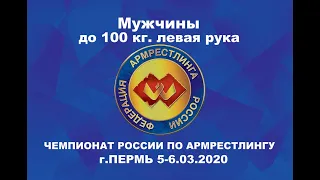 Мужчины
до 100 кг. левая рука

ФЕДЕРАЦИЯ АРМРЕСТЛИНГА РОССИИ

ЧЕМПИОНАТ РОССИИ ПО АРМРЕСТЛИНГУ
г.ПЕРМЬ 5-6.03.2020